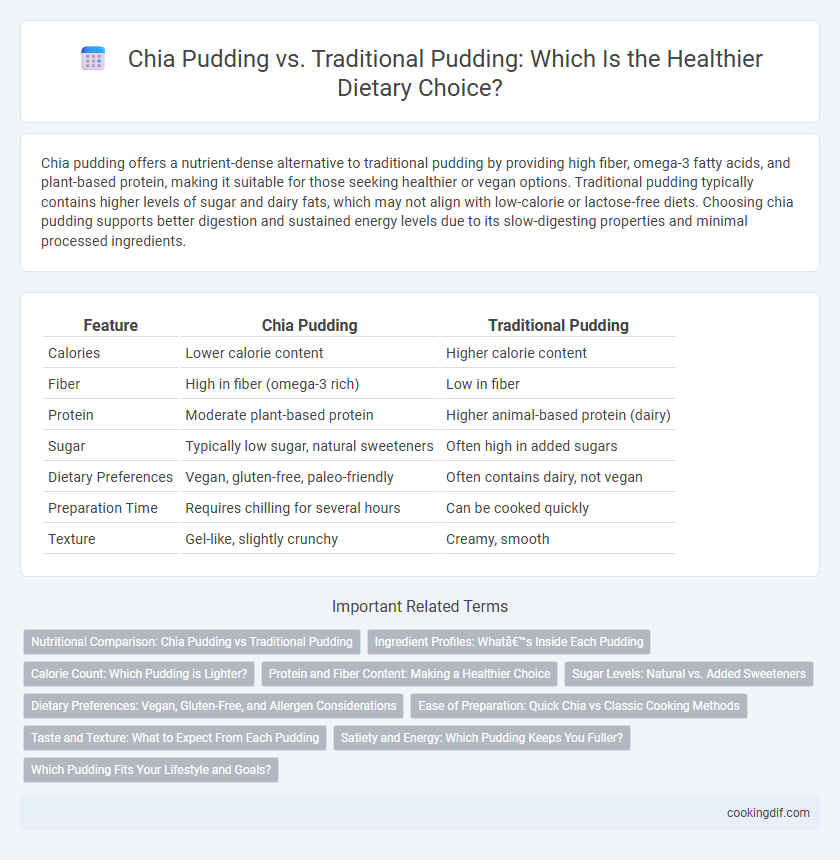 Chia Pudding vs. Traditional Pudding: Which Is the Healthier Dietary Choice?

Chia pudding offers a nutrient-dense alternative to traditional pudding by providing high fiber, omega-3 fatty acids, and plant-based protein, making it suitable for those seeking healthier or vegan options. Traditional pudding typically contains higher levels of sugar and dairy fats, which may not align with low-calorie or lactose-free diets. Choosing chia pudding supports better digestion and sustained energy levels due to its slow-digesting properties and minimal processed ingredients.

| Feature | Chia Pudding | Traditional Pudding |
|---|---|---|
| Calories | Lower calorie content | Higher calorie content |
| Fiber | High in fiber (omega-3 rich) | Low in fiber |
| Protein | Moderate plant-based protein | Higher animal-based protein (dairy) |
| Sugar | Typically low sugar, natural sweeteners | Often high in added sugars |
| Dietary Preferences | Vegan, gluten-free, paleo-friendly | Often contains dairy, not vegan |
| Preparation Time | Requires chilling for several hours | Can be cooked quickly |
| Texture | Gel-like, slightly crunchy | Creamy, smooth |

Important Related Terms

Nutritional Comparison: Chia Pudding vs Traditional Pudding
Ingredient Profiles: Whatâ€™s Inside Each Pudding
Calorie Count: Which Pudding is Lighter?
Protein and Fiber Content: Making a Healthier Choice
Sugar Levels: Natural vs. Added Sweeteners
Dietary Preferences: Vegan, Gluten-Free, and Allergen Considerations
Ease of Preparation: Quick Chia vs Classic Cooking Methods
Taste and Texture: What to Expect From Each Pudding
Satiety and Energy: Which Pudding Keeps You Fuller?
Which Pudding Fits Your Lifestyle and Goals?

cookingdif.com